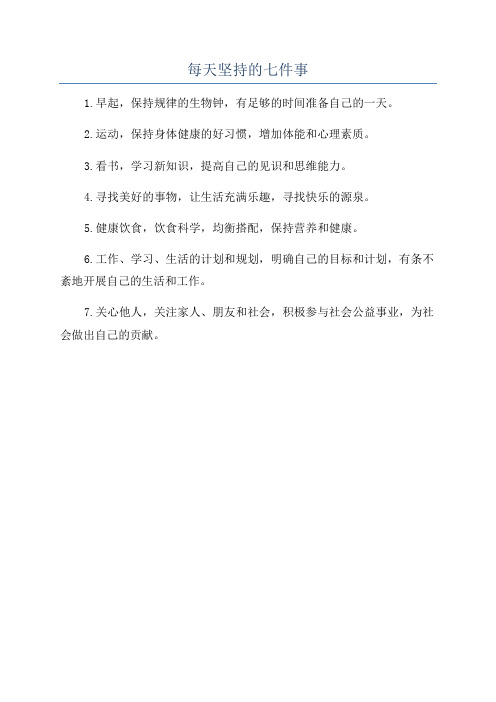 每天坚持的七件事

1.早起，保持规律的生物钟，有足够的时间准备自己的一天。

2.运动，保持身体健康的好习惯，增加体能和心理素质。

3.看书，学习新知识，提高自己的见识和思维能力。

4.寻找美好的事物，让生活充满乐趣，寻找快乐的源泉。

5.健康饮食，饮食科学，均衡搭配，保持营养和健康。

6.工作、学习、生活的计划和规划，明确自己的目标和计划，有条不紊地开展自己的生活和工作。

7.关心他人，关注家人、朋友和社会，积极参与社会公益事业，为社会做出自己的贡献。